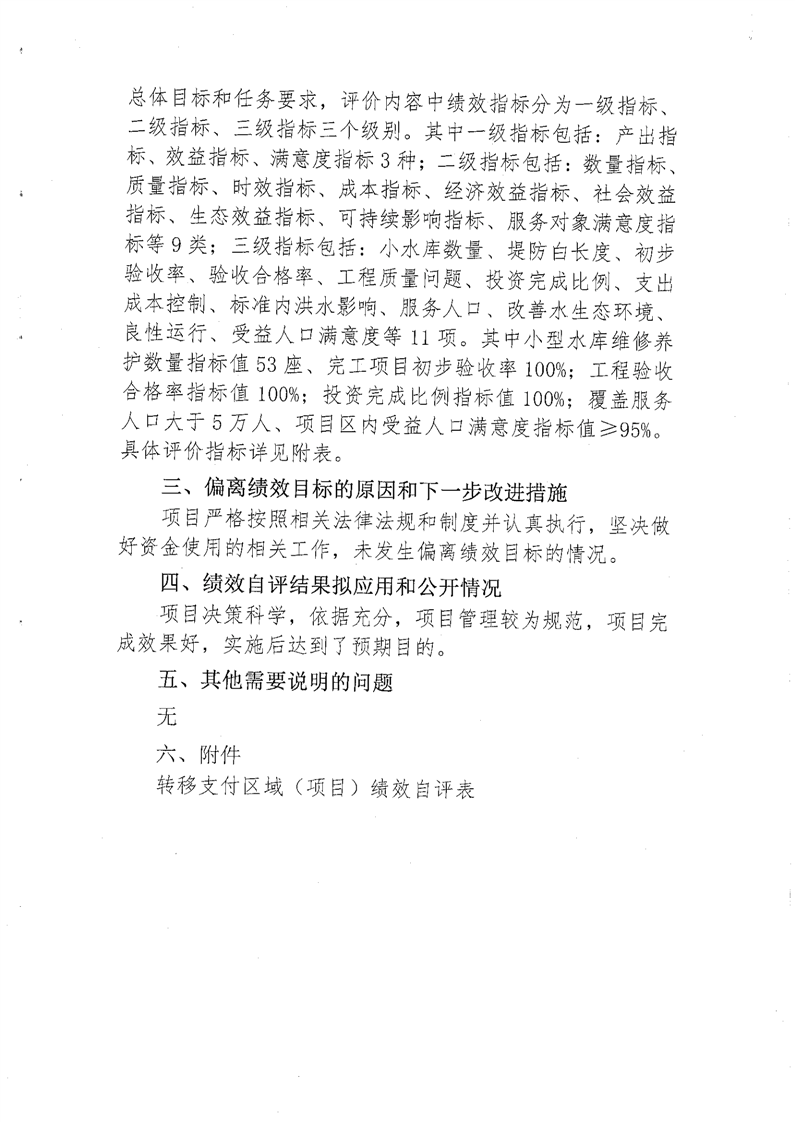 总体目标和任务要求，评价内容中绩效指标分为一级指标、二级指标、三级指标三个级别。其中一级指标包括：产出指标、效益指标、满意度指标3种；二级指标包括：数量指标、质量指标、时效指标、成本指标、经济效益指标、社会效益指标、生态效益指标、可持续影响指标、服务对象满意度指标等9类；三级指标包括：小水库数量、堤防白长度、初步验收率、验收合格率、工程质量问题、投资完成比例、支出成本控制、标准内洪水影响、服务人口、改善水生态环境、良性运行、受益人口满意度等11项。其中小型水库维修养护数量指标值53座、完工项目初步验收率100%；工程验收合格率指标值100%；投资完成比例指标值100%；覆盖服务人口大于5万人、项目区内受益人口满意度指标值≥95%。具体评价指标详见附表。

三、偏离绩效目标的原因和下一步改进措施

项目严格按照相关法律法规和制度并认真执行，坚决做好资金使用的相关工作，未发生偏离绩效目标的情况。

四、绩效自评结果拟应用和公开情况

项目决策科学，依据充分，项目管理较为规范，项目完成效果好，实施后达到了预期目的。

五、其他需要说明的问题

无

六、附件

转移支付区域（项目）绩效自评表